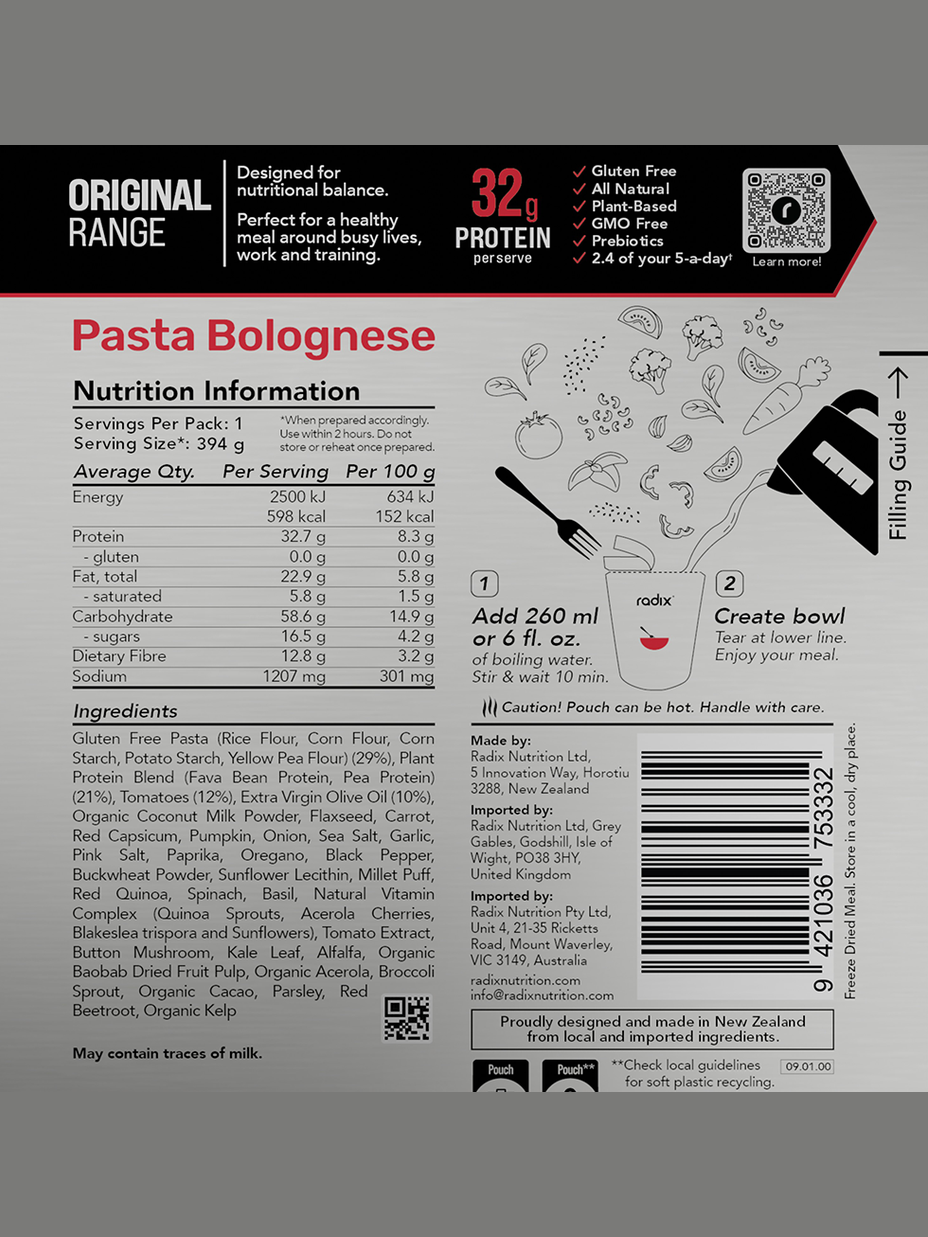 ORIGINAL RANGE

Designed for nutritional balance.

Perfect for a healthy meal around busy lives, work and training.

32g PROTEIN per serve

✓ Gluten Free
✓ All Natural
✓ Plant-Based
✓ GMO Free
✓ Prebiotics
✓ 2.4 of your 5-a-day†

Learn more!

Pasta Bolognese

Nutrition Information

Servings Per Pack: 1
Serving Size*: 394 g

*When prepared accordingly. Use within 2 hours. Do not store or reheat once prepared.

| Average Qty. | Per Serving | Per 100 g |
|---|---|---|
| Energy | 2500 kJ | 634 kJ |
| | 598 kcal | 152 kcal |
| Protein | 32.7 g | 8.3 g |
| - gluten | 0.0 g | 0.0 g |
| Fat, total | 22.9 g | 5.8 g |
| - saturated | 5.8 g | 1.5 g |
| Carbohydrate | 58.6 g | 14.9 g |
| - sugars | 16.5 g | 4.2 g |
| Dietary Fibre | 12.8 g | 3.2 g |
| Sodium | 1207 mg | 301 mg |

Ingredients

Gluten Free Pasta (Rice Flour, Corn Flour, Corn Starch, Potato Starch, Yellow Pea Flour) (29%), Plant Protein Blend (Fava Bean Protein, Pea Protein) (21%), Tomatoes (12%), Extra Virgin Olive Oil (10%), Organic Coconut Milk Powder, Flaxseed, Carrot, Red Capsicum, Pumpkin, Onion, Sea Salt, Garlic, Pink Salt, Paprika, Oregano, Black Pepper, Buckwheat Powder, Sunflower Lecithin, Millet Puff, Red Quinoa, Spinach, Basil, Natural Vitamin Complex (Quinoa Sprouts, Acerola Cherries, Blakeslea trispora and Sunflowers), Tomato Extract, Button Mushroom, Kale Leaf, Alfalfa, Organic Baobab Dried Fruit Pulp, Organic Acerola, Broccoli Sprout, Organic Cacao, Parsley, Red Beetroot, Organic Kelp

May contain traces of milk.

Filling Guide →

radix

1 Add 260 ml or 6 fl. oz. of boiling water. Stir & wait 10 min.

2 Create bowl Tear at lower line. Enjoy your meal.

Caution! Pouch can be hot. Handle with care.

Made by:
Radix Nutrition Ltd, 5 Innovation Way, Horotiu 3288, New Zealand

Imported by:
Radix Nutrition Ltd, Grey Gables, Godshill, Isle of Wight, PO38 3HY, United Kingdom

Imported by:
Radix Nutrition Pty Ltd, Unit 4, 21-35 Ricketts Road, Mount Waverley, VIC 3149, Australia

radixnutrition.com
info@radixnutrition.com

9 421036 753332

Freeze Dried Meal. Store in a cool, dry place.

Proudly designed and made in New Zealand from local and imported ingredients.

Pouch
Pouch**

**Check local guidelines for soft plastic recycling.

09.01.00